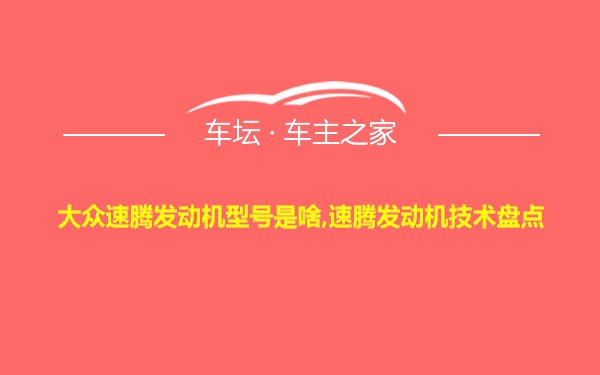 车坛 · 车主之家

大众速腾发动机型号是啥,速腾发动机技术盘点